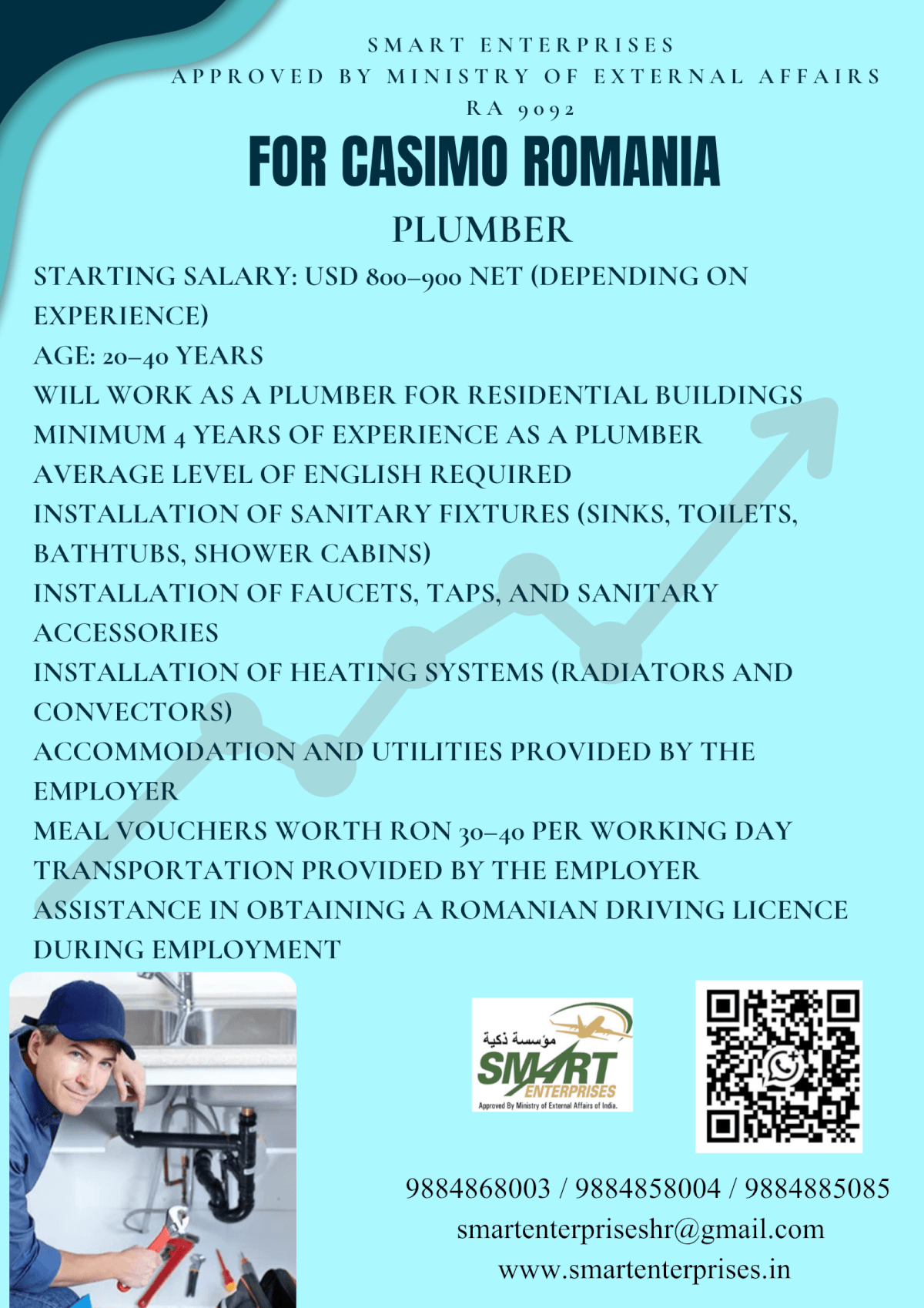 SMART ENTERPRISES
APPROVED BY MINISTRY OF EXTERNAL AFFAIRS
RA 9092

FOR CASIMO ROMANIA

PLUMBER

STARTING SALARY: USD 800–900 NET (DEPENDING ON EXPERIENCE)
AGE: 20–40 YEARS
WILL WORK AS A PLUMBER FOR RESIDENTIAL BUILDINGS
MINIMUM 4 YEARS OF EXPERIENCE AS A PLUMBER
AVERAGE LEVEL OF ENGLISH REQUIRED
INSTALLATION OF SANITARY FIXTURES (SINKS, TOILETS, BATHTUBS, SHOWER CABINS)
INSTALLATION OF FAUCETS, TAPS, AND SANITARY ACCESSORIES
INSTALLATION OF HEATING SYSTEMS (RADIATORS AND CONVECTORS)
ACCOMMODATION AND UTILITIES PROVIDED BY THE EMPLOYER
MEAL VOUCHERS WORTH RON 30–40 PER WORKING DAY
TRANSPORTATION PROVIDED BY THE EMPLOYER
ASSISTANCE IN OBTAINING A ROMANIAN DRIVING LICENCE DURING EMPLOYMENT

مؤسسة ذكية
SMART
ENTERPRISES
Approved By Ministry of External Affairs of India.

9884868003 / 9884858004 / 9884885085
smartenterpriseshr@gmail.com
www.smartenterprises.in